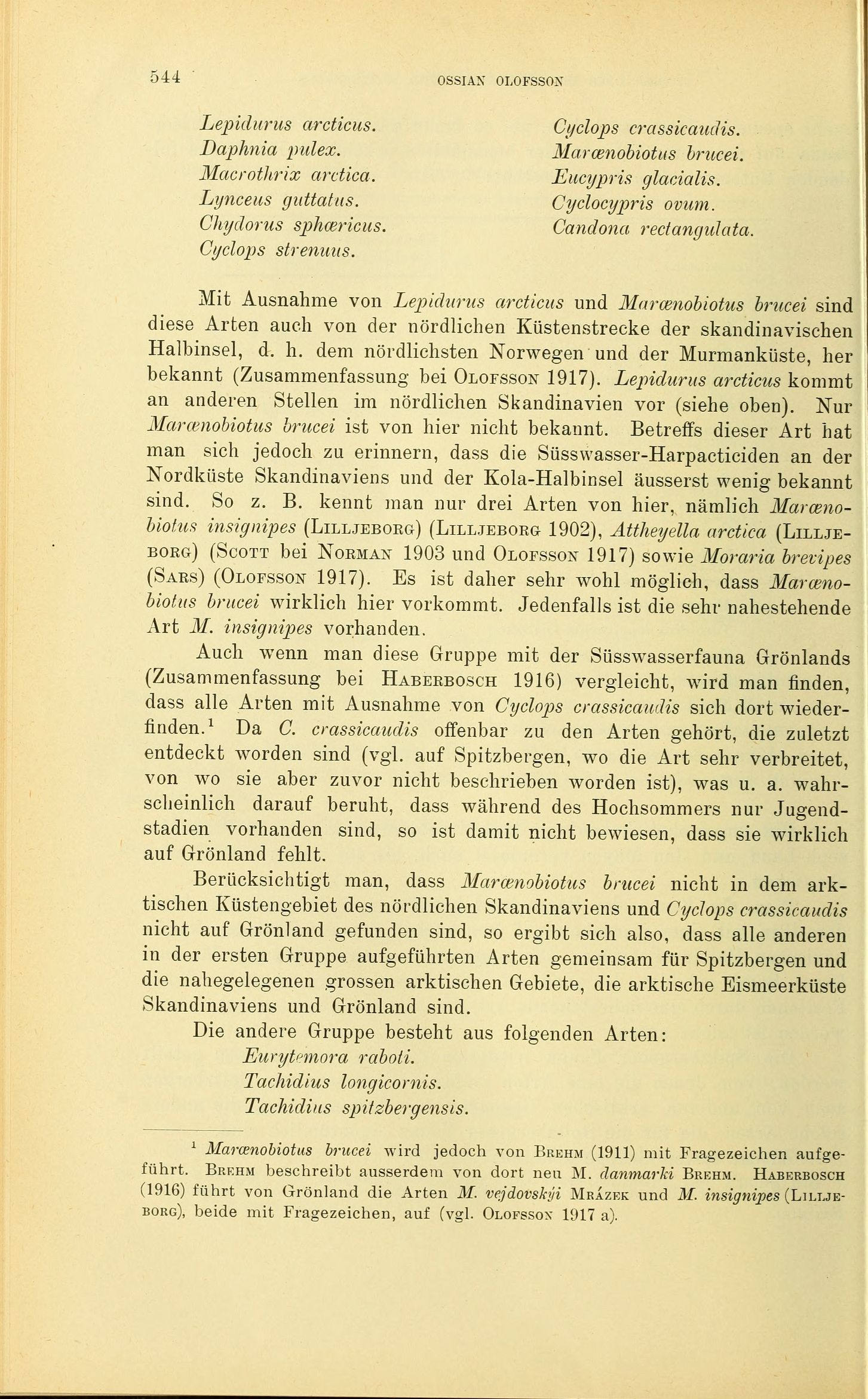 544 OSSIAN OLOFSSON

Lepidurus arcticus.
Daphnia pulex.
Macrothrix arctica.
Lynceus guttatus.
Chydorus sphæricus.
Cyclops strenuus.

Cyclops crassicaudis.
Marænobiotus brucei.
Eucypris glacialis.
Cyclocypris ovum.
Candona rectangulata.

Mit Ausnahme von Lepidurus arcticus und Marænobiotus brucei sind diese Arten auch von der nördlichen Küstenstrecke der skandinavischen Halbinsel, d. h. dem nördlichsten Norwegen und der Murmanküste, her bekannt (Zusammenfassung bei Olofsson 1917). Lepidurus arcticus kommt an anderen Stellen im nördlichen Skandinavien vor (siehe oben). Nur Marænobiotus brucei ist von hier nicht bekannt. Betreffs dieser Art hat man sich jedoch zu erinnern, dass die Süsswasser-Harpacticiden an der Nordküste Skandinaviens und der Kola-Halbinsel äusserst wenig bekannt sind. So z. B. kennt man nur drei Arten von hier, nämlich Marænobiotus insignipes (Lilljeborg) (Lilljeborg 1902), Attheyella arctica (Lilljeborg) (Scott bei Norman 1903 und Olofsson 1917) sowie Moraria brevipes (Sars) (Olofsson 1917). Es ist daher sehr wohl möglich, dass Marænobiotus brucei wirklich hier vorkommt. Jedenfalls ist die sehr nahestehende Art M. insignipes vorhanden.

Auch wenn man diese Gruppe mit der Süsswasserfauna Grönlands (Zusammenfassung bei Haberbosch 1916) vergleicht, wird man finden, dass alle Arten mit Ausnahme von Cyclops crassicaudis sich dort wiederfinden.$^1$ Da C. crassicaudis offenbar zu den Arten gehört, die zuletzt entdeckt worden sind (vgl. auf Spitzbergen, wo die Art sehr verbreitet, von wo sie aber zuvor nicht beschrieben worden ist), was u. a. wahrscheinlich darauf beruht, dass während des Hochsommers nur Jugendstadien vorhanden sind, so ist damit nicht bewiesen, dass sie wirklich auf Grönland fehlt.

Berücksichtigt man, dass Marænobiotus brucei nicht in dem arktischen Küstengebiet des nördlichen Skandinaviens und Cyclops crassicaudis nicht auf Grönland gefunden sind, so ergibt sich also, dass alle anderen in der ersten Gruppe aufgeführten Arten gemeinsam für Spitzbergen und die nahegelegenen grossen arktischen Gebiete, die arktische Eismeerküste Skandinaviens und Grönland sind.

Die andere Gruppe besteht aus folgenden Arten:
Eurytemora raboti.
Tachidius longicornis.
Tachidius spitzbergensis.

$^1$ Marænobiotus brucei wird jedoch von Brehm (1911) mit Fragezeichen aufgeführt. Brehm beschreibt ausserdem von dort neu M. danmarki Brehm. Haberbosch (1916) führt von Grönland die Arten M. vejdovskýi Mrázek und M. insignipes (Lilljeborg), beide mit Fragezeichen, auf (vgl. Olofsson 1917 a).